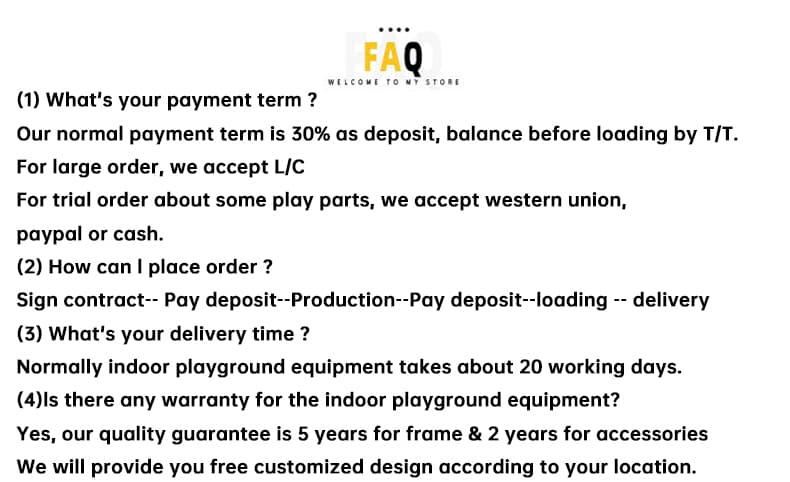 FAQ
WELCOME TO MY STORE

(1) What's your payment term ?
Our normal payment term is 30% as deposit, balance before loading by T/T.
For large order, we accept L/C
For trial order about some play parts, we accept western union, paypal or cash.
(2) How can I place order ?
Sign contract-- Pay deposit--Production--Pay deposit--loading -- delivery
(3) What's your delivery time ?
Normally indoor playground equipment takes about 20 working days.
(4)Is there any warranty for the indoor playground equipment?
Yes, our quality guarantee is 5 years for frame & 2 years for accessories
We will provide you free customized design according to your location.